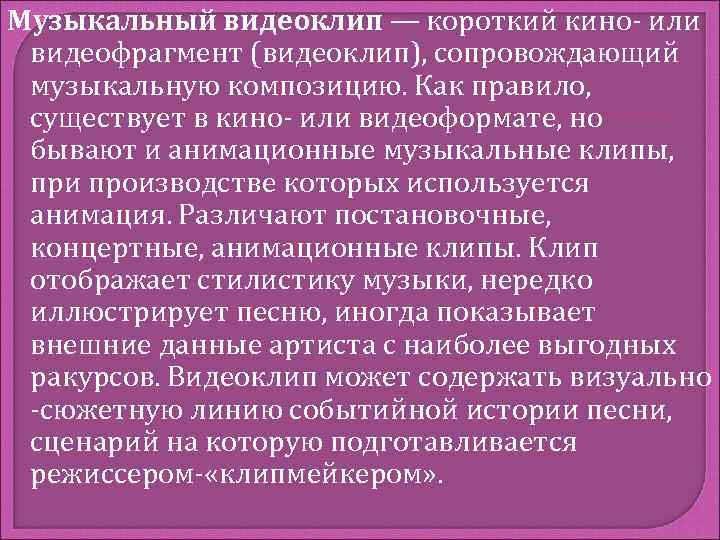 Музыкальный видеоклип — короткий кино- или видеофрагмент (видеоклип), сопровождающий музыкальную композицию. Как правило, существует в кино- или видеоформате, но бывают и анимационные музыкальные клипы, при производстве которых используется анимация. Различают постановочные, концертные, анимационные клипы. Клип отображает стилистику музыки, нередко иллюстрирует песню, иногда показывает внешние данные артиста с наиболее выгодных ракурсов. Видеоклип может содержать визуально -сюжетную линию событийной истории песни, сценарий на которую подготавливается режиссером-«клипмейкером».